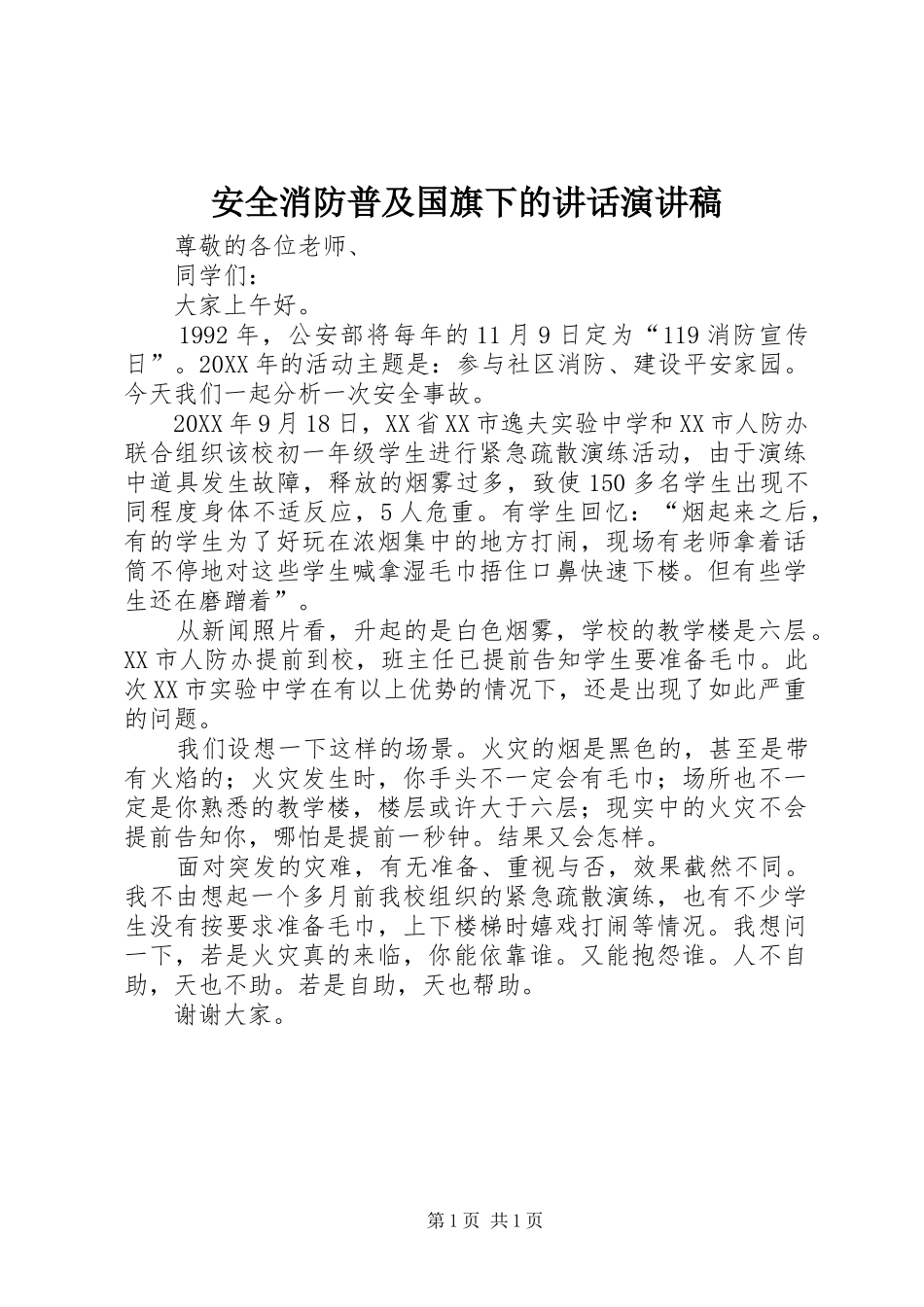 安全消防普及国旗下的讲话演讲稿

尊敬的各位老师、

同学们：

大家上午好。

1992年，公安部将每年的11月9日定为“119消防宣传日”。20XX年的活动主题是：参与社区消防、建设平安家园。今天我们一起分析一次安全事故。

20XX年9月18日，XX省XX市逸夫实验中学和XX市人防办联合组织该校初一年级学生进行紧急疏散演练活动，由于演练中道具发生故障，释放的烟雾过多，致使150多名学生出现不同程度身体不适反应，5人危重。有学生回忆：“烟起来之后，有的学生为了好玩在浓烟集中的地方打闹，现场有老师拿着话筒不停地对这些学生喊拿湿毛巾捂住口鼻快速下楼。但有些学生还在磨蹭着”。

从新闻照片看，升起的是白色烟雾，学校的教学楼是六层。XX市人防办提前到校，班主任已提前告知学生要准备毛巾。此次XX市实验中学在有以上优势的情况下，还是出现了如此严重的问题。

我们设想一下这样的场景。火灾的烟是黑色的，甚至是带有火焰的；火灾发生时，你手头不一定会有毛巾；场所也不一定是你熟悉的教学楼，楼层或许大于六层；现实中的火灾不会提前告知你，哪怕是提前一秒钟。结果又会怎样。

面对突发的灾难，有无准备、重视与否，效果截然不同。我不由想起一个多月前我校组织的紧急疏散演练，也有不少学生没有按要求准备毛巾，上下楼梯时嬉戏打闹等情况。我想问一下，若是火灾真的来临，你能依靠谁。又能抱怨谁。人不自助，天也不助。若是自助，天也帮助。

谢谢大家。

第1页 共1页